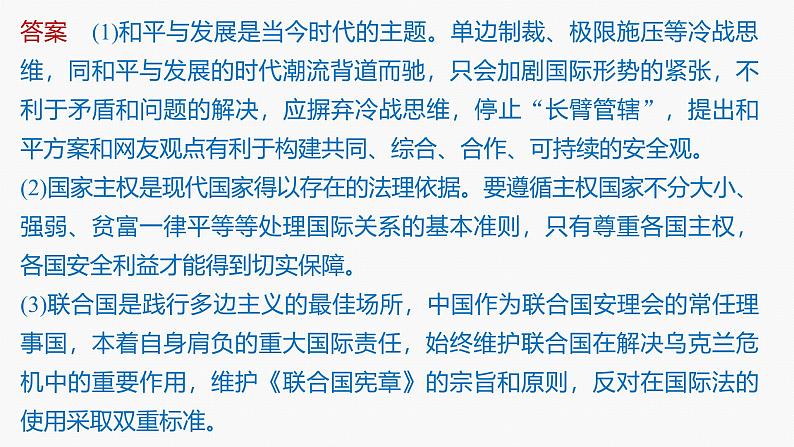 答案 (1)和平与发展是当今时代的主题。单边制裁、极限施压等冷战思维，同和平与发展的时代潮流背道而驰，只会加剧国际形势的紧张，不利于矛盾和问题的解决，应摒弃冷战思维，停止“长臂管辖”，提出和平方案和网友观点有利于构建共同、综合、合作、可持续的安全观。
(2)国家主权是现代国家得以存在的法理依据。要遵循主权国家不分大小、强弱、贫富一律平等等处理国际关系的基本准则，只有尊重各国主权，各国安全利益才能得到切实保障。
(3)联合国是践行多边主义的最佳场所，中国作为联合国安理会的常任理事国，本着自身肩负的重大国际责任，始终维护联合国在解决乌克兰危机中的重要作用，维护《联合国宪章》的宗旨和原则，反对在国际法的使用采取双重标准。